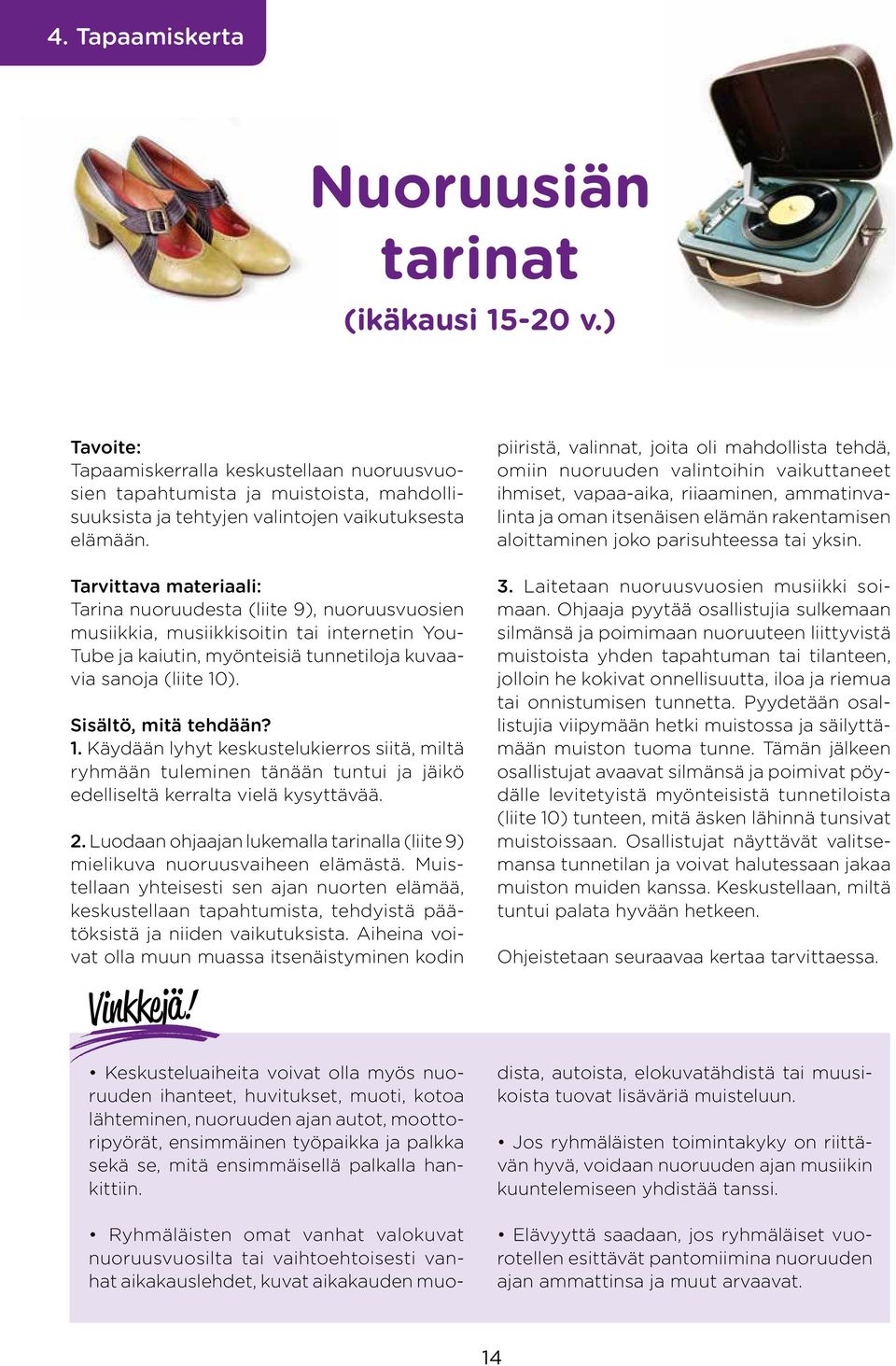 4. Tapaamiskerta

Nuoruusiän tarinat
(ikäkausi 15-20 v.)

Tavoite:
Tapaamiskerralla keskustellaan nuoruusvuosien tapahtumista ja muistoista, mahdollisuuksista ja tehtyjen valintojen vaikutuksesta elämään.

Tarvittava materiaali:
Tarina nuoruudesta (liite 9), nuoruusvuosien musiikkia, musiikkisoitin tai internetin YouTube ja kaiutin, myönteisiä tunnetiloja kuvaavia sanoja (liite 10).

Sisältö, mitä tehdään?
1. Käydään lyhyt keskustelukierros siitä, miltä ryhmään tuleminen tänään tuntui ja jäikö edelliseltä kerralta vielä kysyttävää.

2. Luodaan ohjaajan lukemalla tarinalla (liite 9) mielikuva nuoruusvaiheen elämästä. Muistellaan yhteisesti sen ajan nuorten elämää, keskustellaan tapahtumista, tehdyistä päätöksistä ja niiden vaikutuksista. Aiheina voivat olla muun muassa itsenäistyminen kodin piiristä, valinnat, joita oli mahdollista tehdä, omiin nuoruuden valintoihin vaikuttaneet ihmiset, vapaa-aika, riiaaminen, ammatinvalinta ja oman itsenäisen elämän rakentamisen aloittaminen joko parisuhteessa tai yksin.

3. Laitetaan nuoruusvuosien musiikki soimaan. Ohjaaja pyytää osallistujia sulkemaan silmänsä ja poimimaan nuoruuteen liittyvistä muistoista yhden tapahtuman tai tilanteen, jolloin he kokivat onnellisuutta, iloa ja riemua tai onnistumisen tunnetta. Pyydetään osallistujia viipymään hetki muistossa ja säilyttämään muiston tuoma tunne. Tämän jälkeen osallistujat avaavat silmänsä ja poimivat pöydälle levitetyistä myönteisistä tunnetiloista (liite 10) tunteen, mitä äsken lähinnä tunsivat muistoissaan. Osallistujat näyttävät valitsemansa tunnetilan ja voivat halutessaan jakaa muiston muiden kanssa. Keskustellaan, miltä tuntui palata hyvään hetkeen.

Ohjeistetaan seuraavaa kertaa tarvittaessa.

Vinkkejä!

• Keskusteluaiheita voivat olla myös nuoruuden ihanteet, huvitukset, muoti, kotoa lähteminen, nuoruuden ajan autot, moottoripyörät, ensimmäinen työpaikka ja palkka sekä se, mitä ensimmäisellä palkalla hankittiin.

• Ryhmäläisten omat vanhat valokuvat nuoruusvuosilta tai vaihtoehtoisesti vanhat aikakauslehdet, kuvat aikakauden muodista, autoista, elokuvatähdistä tai muusikoista tuovat lisäväriä muisteluun.

• Jos ryhmäläisten toimintakyky on riittävän hyvä, voidaan nuoruuden ajan musiikin kuuntelemiseen yhdistää tanssi.

• Elävyyttä saadaan, jos ryhmäläiset vuorotellen esittävät pantomiimina nuoruuden ajan ammattinsa ja muut arvaavat.

14